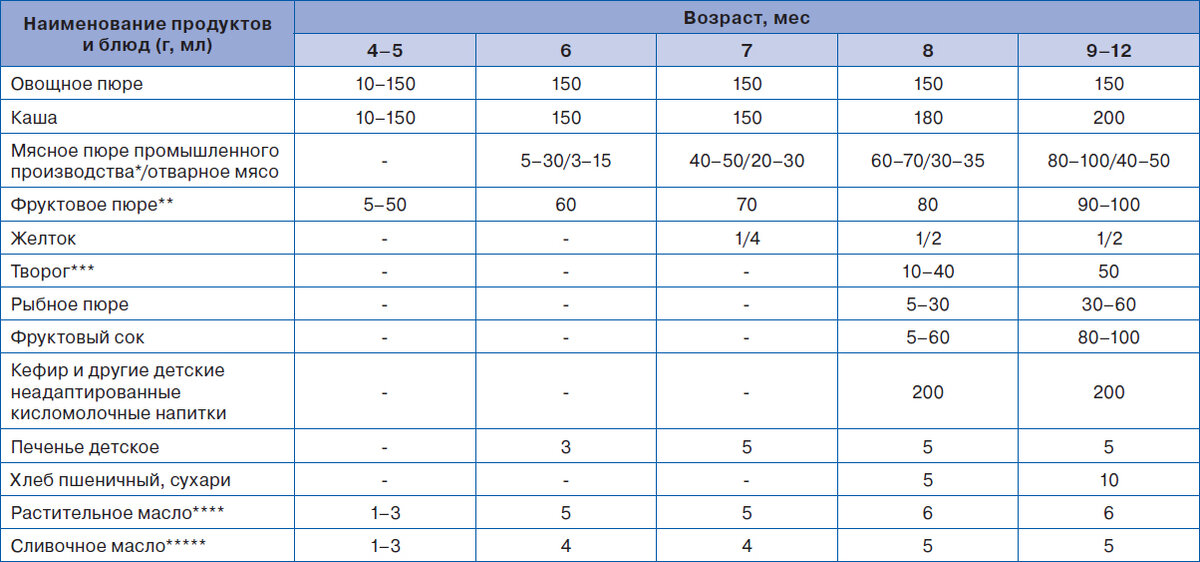 | Наименование продуктов и блюд (г, мл) | Возраст, мес | | | | |
|---|---|---|---|---|---|
| | 4–5 | 6 | 7 | 8 | 9–12 |
| Овощное пюре | 10–150 | 150 | 150 | 150 | 150 |
| Каша | 10–150 | 150 | 150 | 180 | 200 |
| Мясное пюре промышленного производства*/отварное мясо | - | 5–30/3–15 | 40–50/20–30 | 60–70/30–35 | 80–100/40–50 |
| Фруктовое пюре** | 5–50 | 60 | 70 | 80 | 90–100 |
| Желток | - | - | 1/4 | 1/2 | 1/2 |
| Творог*** | - | - | - | 10–40 | 50 |
| Рыбное пюре | - | - | - | 5–30 | 30–60 |
| Фруктовый сок | - | - | - | 5–60 | 80–100 |
| Кефир и другие детские неадаптированные кисломолочные напитки | - | - | - | 200 | 200 |
| Печенье детское | - | 3 | 5 | 5 | 5 |
| Хлеб пшеничный, сухари | - | - | - | 5 | 10 |
| Растительное масло**** | 1–3 | 5 | 5 | 6 | 6 |
| Сливочное масло***** | 1–3 | 4 | 4 | 5 | 5 |